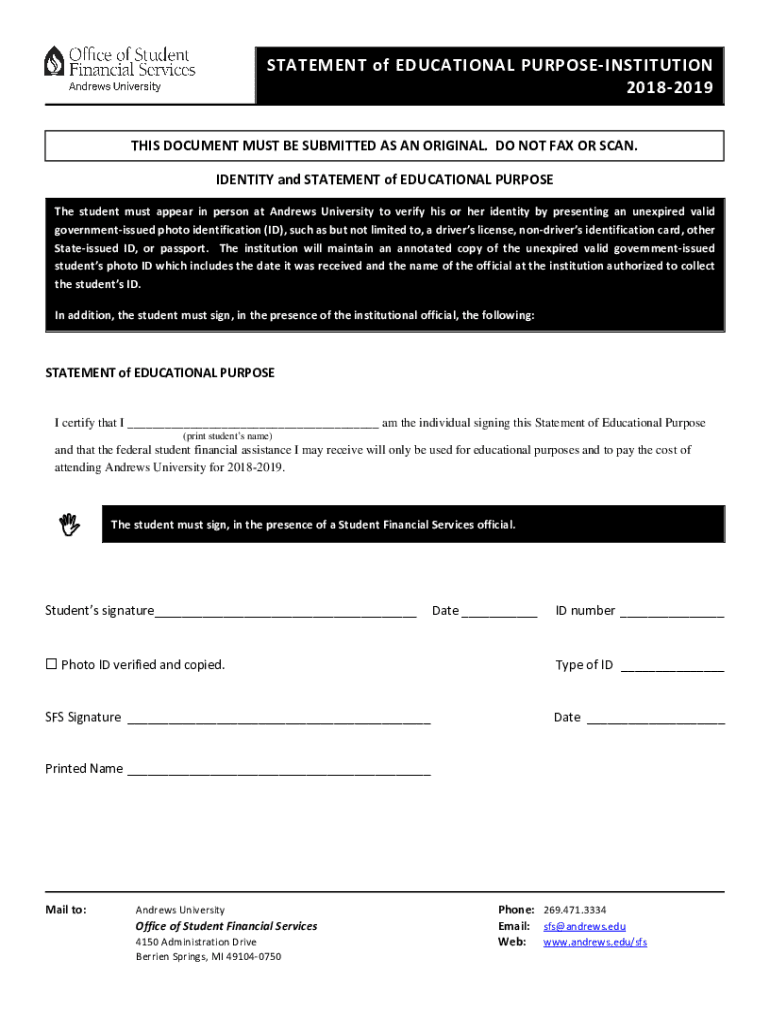 Office of Student Financial Services
Andrews University

STATEMENT of EDUCATIONAL PURPOSE-INSTITUTION
2018-2019

THIS DOCUMENT MUST BE SUBMITTED AS AN ORIGINAL. DO NOT FAX OR SCAN.

IDENTITY and STATEMENT of EDUCATIONAL PURPOSE

The student must appear in person at Andrews University to verify his or her identity by presenting an unexpired valid government-issued photo identification (ID), such as but not limited to, a driver's license, non-driver's identification card, other State-issued ID, or passport. The institution will maintain an annotated copy of the unexpired valid government-issued student's photo ID which includes the date it was received and the name of the official at the institution authorized to collect the student's ID.

In addition, the student must sign, in the presence of the institutional official, the following:

STATEMENT of EDUCATIONAL PURPOSE

I certify that I ______________________________________ am the individual signing this Statement of Educational Purpose
(print student's name)
and that the federal student financial assistance I may receive will only be used for educational purposes and to pay the cost of attending Andrews University for 2018-2019.

The student must sign, in the presence of a Student Financial Services official.

Student's signature______________________________________ Date ___________ ID number _______________

☐ Photo ID verified and copied. Type of ID _______________

SFS Signature ____________________________________________ Date ____________________

Printed Name ____________________________________________

Mail to: Andrews University
Office of Student Financial Services
4150 Administration Drive
Berrien Springs, MI 49104-0750

Phone: 269.471.3334
Email: sfs@andrews.edu
Web: www.andrews.edu/sfs